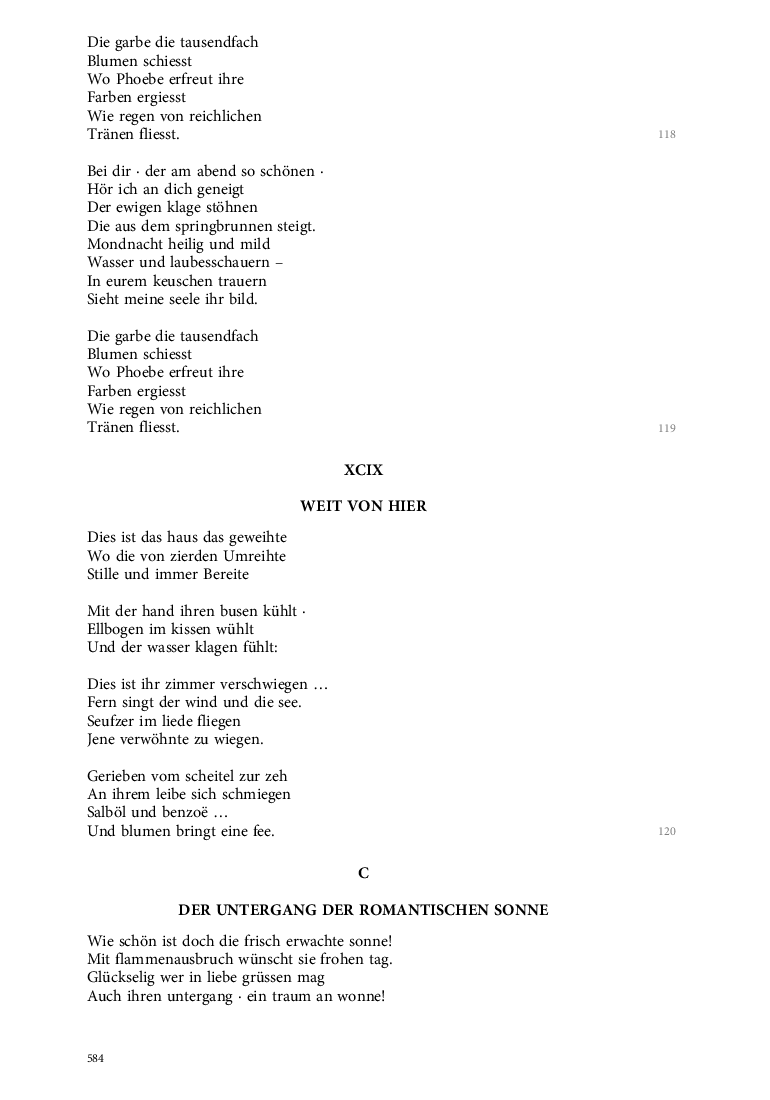 Die garbe die tausendfach
Blumen schiesst
Wo Phoebe erfreut ihre
Farben ergiesst
Wie regen von reichlichen
Tränen fliesst.
118

Bei dir · der am abend so schönen ·
Hör ich an dich geneigt
Der ewigen klage stöhnen
Die aus dem springbrunnen steigt.
Mondnacht heilig und mild
Wasser und laubesschauern –
In eurem keuschen trauern
Sieht meine seele ihr bild.

Die garbe die tausendfach
Blumen schiesst
Wo Phoebe erfreut ihre
Farben ergiesst
Wie regen von reichlichen
Tränen fliesst.
119

XCIX

WEIT VON HIER

Dies ist das haus das geweihte
Wo die von zierden Umreihte
Stille und immer Bereite

Mit der hand ihren busen kühlt ·
Ellbogen im kissen wühlt
Und der wasser klagen fühlt:

Dies ist ihr zimmer verschwiegen …
Fern singt der wind und die see.
Seufzer im liede fliegen
Jene verwöhnte zu wiegen.

Gerieben vom scheitel zur zeh
An ihrem leibe sich schmiegen
Salböl und benzoë …
Und blumen bringt eine fee.
120

C

DER UNTERGANG DER ROMANTISCHEN SONNE

Wie schön ist doch die frisch erwachte sonne!
Mit flammenausbruch wünscht sie frohen tag.
Glückselig wer in liebe grüssen mag
Auch ihren untergang · ein traum an wonne!

584